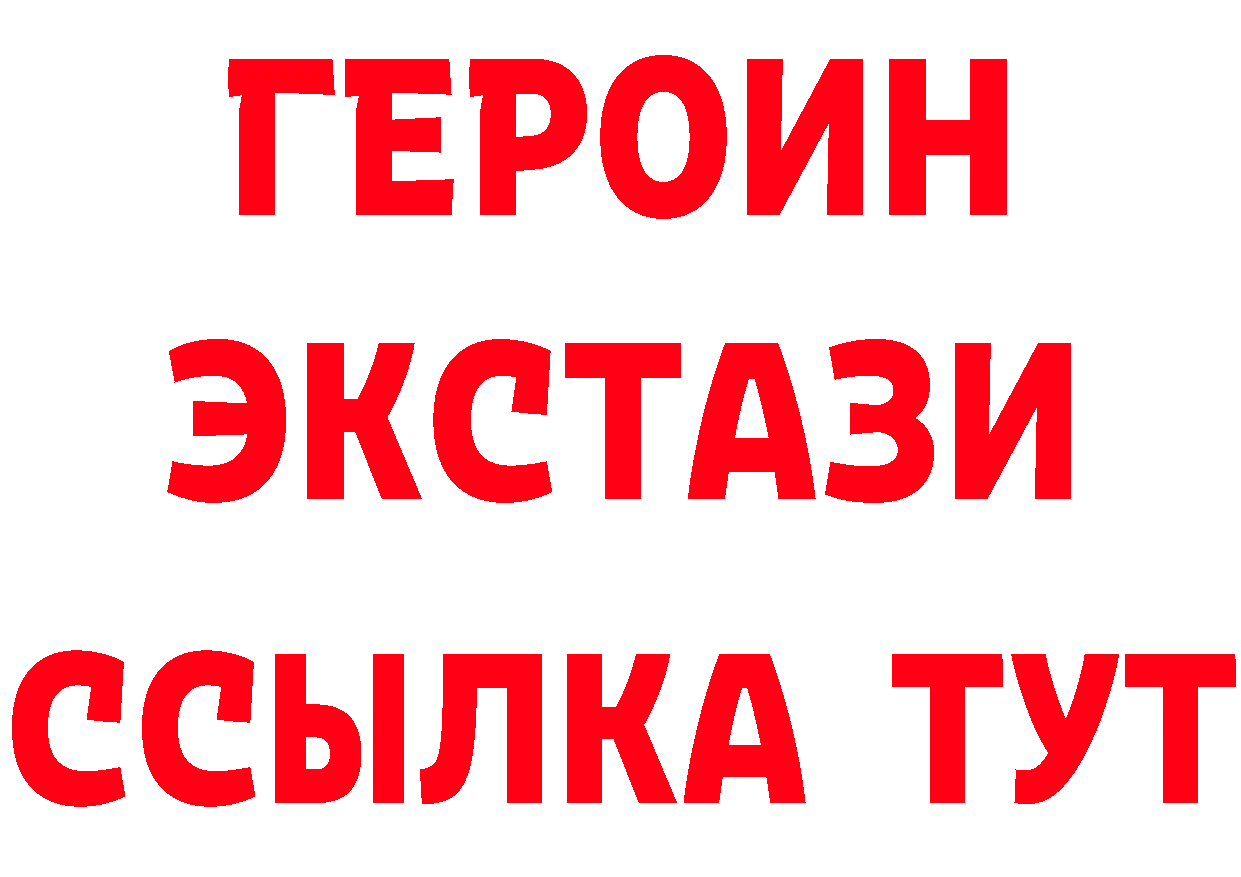 ГЕРОИН
ЭКСТАЗИ
ССЫЛКА ТУТ